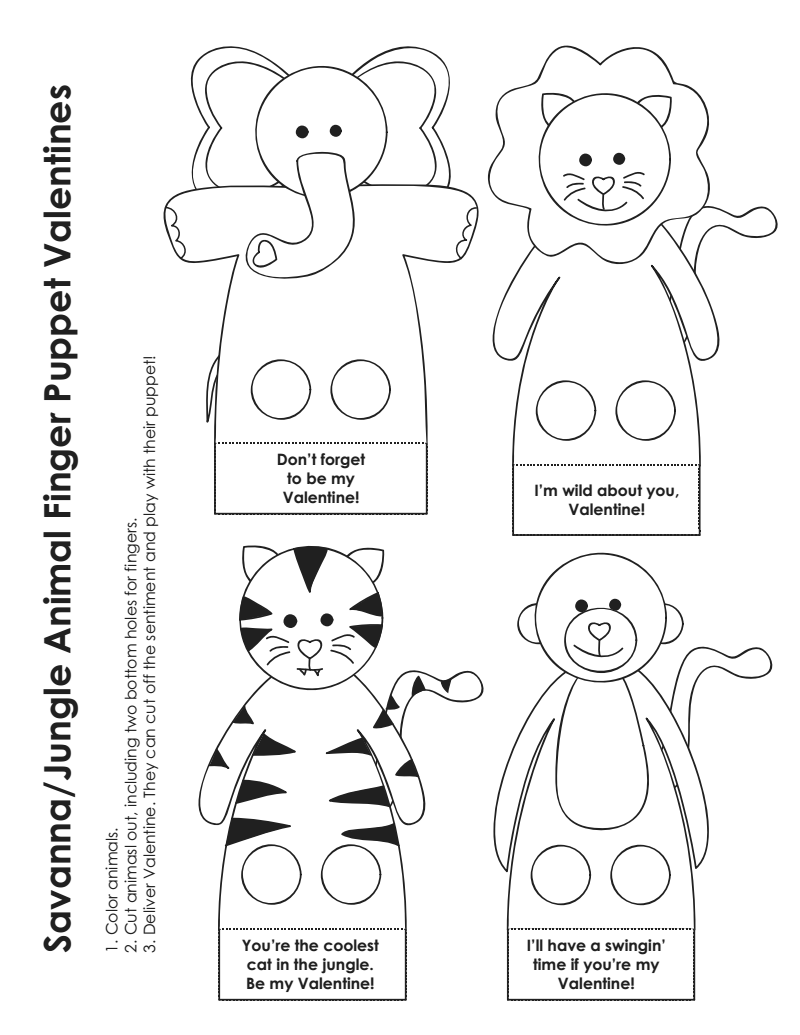 Savanna/Jungle Animal Finger Puppet Valentines

1. Color animals.
2. Cut animasl out, including two bottom holes for fingers.
3. Deliver Valentine. They can cut off the sentiment and play with their puppet!

Don't forget to be my Valentine!

I'm wild about you, Valentine!

You're the coolest cat in the jungle. Be my Valentine!

I'll have a swingin' time if you're my Valentine!